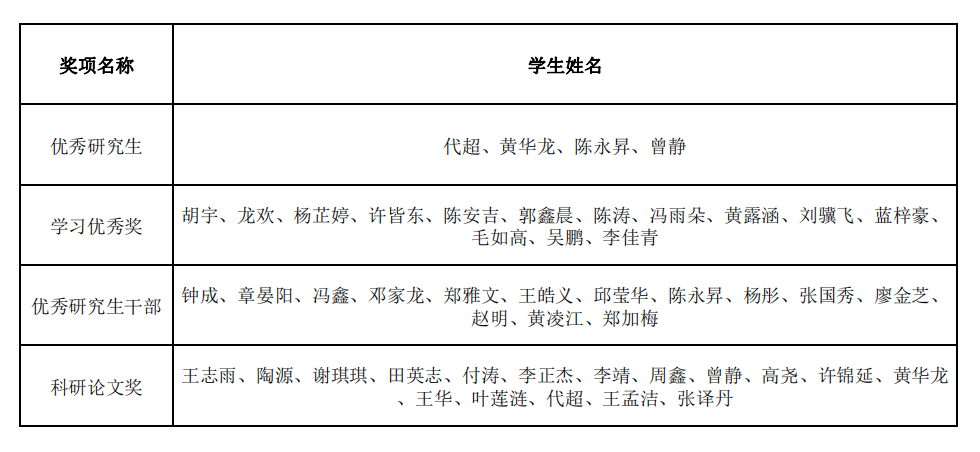 | 奖项名称 | 学生姓名 |
|---|---|
| 优秀研究生 | 代超、黄华龙、陈永昇、曾静 |
| 学习优秀奖 | 胡宇、龙欢、杨芷婷、许皆东、陈安吉、郭鑫晨、陈涛、冯雨朵、黄露涵、刘骥飞、蓝梓豪、毛如高、吴鹏、李佳青 |
| 优秀研究生干部 | 钟成、章晏阳、冯鑫、邓家龙、郑雅文、王皓义、邱莹华、陈永昇、杨彤、张国秀、廖金芝、赵明、黄凌江、郑加梅 |
| 科研论文奖 | 王志雨、陶源、谢琪琪、田英志、付涛、李正杰、李靖、周鑫、曾静、高尧、许锦延、黄华龙、王华、叶莲涟、代超、王孟洁、张译丹 |